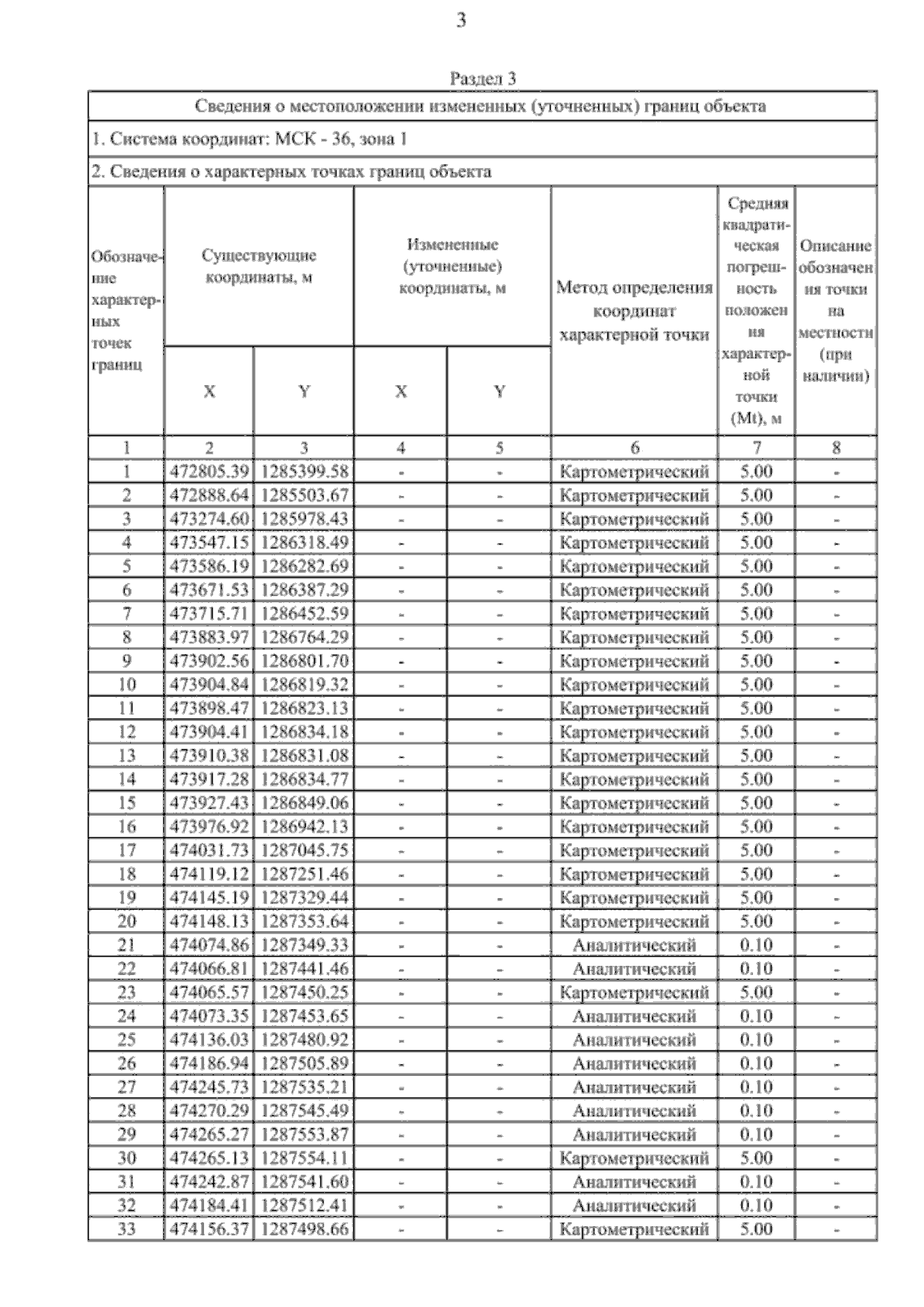 3

Раздел 3

Сведения о местоположении измененных (уточненных) границ объекта

1. Система координат: МСК - 36, зона 1

2. Сведения о характерных точках границ объекта

| Обозначение характерных точек границ | Существующие координаты, м X | Существующие координаты, м Y | Измененные (уточненные) координаты, м X | Измененные (уточненные) координаты, м Y | Метод определения координат характерной точки | Средняя квадратическая погрешность положения характерной точки (Mt), м | Описание обозначения точки на местности (при наличии) |
|---|---|---|---|---|---|---|---|
| 1 | 2 | 3 | 4 | 5 | 6 | 7 | 8 |
| 1 | 472805.39 | 1285399.58 | - | - | Картометрический | 5.00 | - |
| 2 | 472888.64 | 1285503.67 | - | - | Картометрический | 5.00 | - |
| 3 | 473274.60 | 1285978.43 | - | - | Картометрический | 5.00 | - |
| 4 | 473547.15 | 1286318.49 | - | - | Картометрический | 5.00 | - |
| 5 | 473586.19 | 1286282.69 | - | - | Картометрический | 5.00 | - |
| 6 | 473671.53 | 1286387.29 | - | - | Картометрический | 5.00 | - |
| 7 | 473715.71 | 1286452.59 | - | - | Картометрический | 5.00 | - |
| 8 | 473883.97 | 1286764.29 | - | - | Картометрический | 5.00 | - |
| 9 | 473902.56 | 1286801.70 | - | - | Картометрический | 5.00 | - |
| 10 | 473904.84 | 1286819.32 | - | - | Картометрический | 5.00 | - |
| 11 | 473898.47 | 1286823.13 | - | - | Картометрический | 5.00 | - |
| 12 | 473904.41 | 1286834.18 | - | - | Картометрический | 5.00 | - |
| 13 | 473910.38 | 1286831.08 | - | - | Картометрический | 5.00 | - |
| 14 | 473917.28 | 1286834.77 | - | - | Картометрический | 5.00 | - |
| 15 | 473927.43 | 1286849.06 | - | - | Картометрический | 5.00 | - |
| 16 | 473976.92 | 1286942.13 | - | - | Картометрический | 5.00 | - |
| 17 | 474031.73 | 1287045.75 | - | - | Картометрический | 5.00 | - |
| 18 | 474119.12 | 1287251.46 | - | - | Картометрический | 5.00 | - |
| 19 | 474145.19 | 1287329.44 | - | - | Картометрический | 5.00 | - |
| 20 | 474148.13 | 1287353.64 | - | - | Картометрический | 5.00 | - |
| 21 | 474074.86 | 1287349.33 | - | - | Аналитический | 0.10 | - |
| 22 | 474066.81 | 1287441.46 | - | - | Аналитический | 0.10 | - |
| 23 | 474065.57 | 1287450.25 | - | - | Картометрический | 5.00 | - |
| 24 | 474073.35 | 1287453.65 | - | - | Аналитический | 0.10 | - |
| 25 | 474136.03 | 1287480.92 | - | - | Аналитический | 0.10 | - |
| 26 | 474186.94 | 1287505.89 | - | - | Аналитический | 0.10 | - |
| 27 | 474245.73 | 1287535.21 | - | - | Аналитический | 0.10 | - |
| 28 | 474270.29 | 1287545.49 | - | - | Аналитический | 0.10 | - |
| 29 | 474265.27 | 1287553.87 | - | - | Аналитический | 0.10 | - |
| 30 | 474265.13 | 1287554.11 | - | - | Картометрический | 5.00 | - |
| 31 | 474242.87 | 1287541.60 | - | - | Аналитический | 0.10 | - |
| 32 | 474184.41 | 1287512.41 | - | - | Аналитический | 0.10 | - |
| 33 | 474156.37 | 1287498.66 | - | - | Картометрический | 5.00 | - |